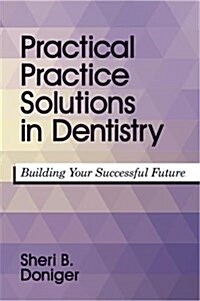 Practical Practice Solutions in Dentistry

Building Your Successful Future

Sheri B. Doniger